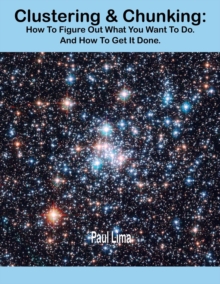 Clustering & Chunking:
How To Figure Out What You Want To Do.
And How To Get It Done.

Paul Lima